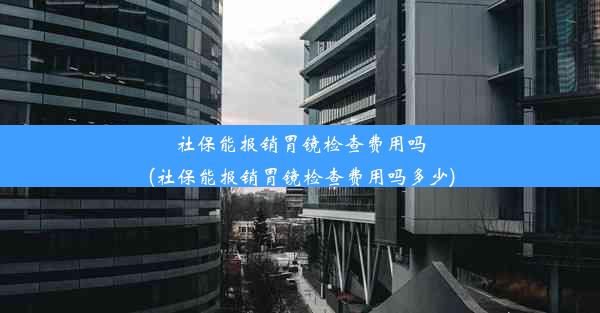 社保能报销胃镜检查费用吗
(社保能报销胃镜检查费用吗多少)